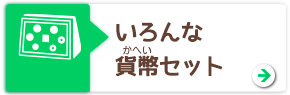 いろんな
かへい
貨幣セット